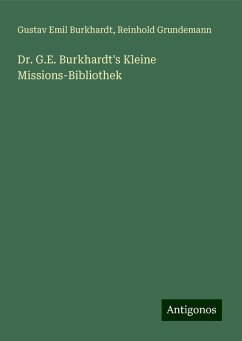 Gustav Emil Burkhardt, Reinhold Grundemann

Dr. G.E. Burkhardt's Kleine Missions-Bibliothek

Antigonos